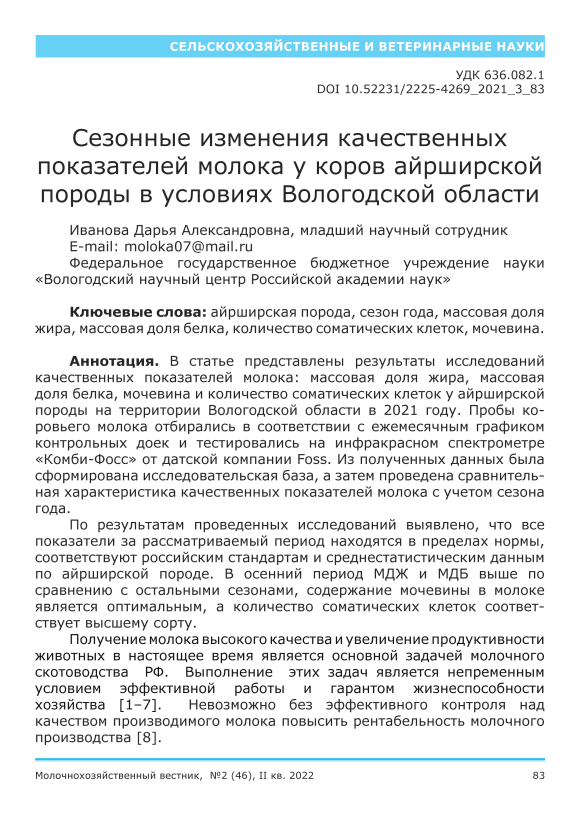 СЕЛЬСКОХОЗЯЙСТВЕННЫЕ И ВЕТЕРИНАРНЫЕ НАУКИ

УДК 636.082.1
DOI 10.52231/2225-4269_2021_3_83

Сезонные изменения качественных показателей молока у коров айрширской породы в условиях Вологодской области

Иванова Дарья Александровна, младший научный сотрудник
E-mail: moloka07@mail.ru
Федеральное государственное бюджетное учреждение науки «Вологодский научный центр Российской академии наук»

Ключевые слова: айрширская порода, сезон года, массовая доля жира, массовая доля белка, количество соматических клеток, мочевина.

Аннотация. В статье представлены результаты исследований качественных показателей молока: массовая доля жира, массовая доля белка, мочевина и количество соматических клеток у айрширской породы на территории Вологодской области в 2021 году. Пробы коровьего молока отбирались в соответствии с ежемесячным графиком контрольных доек и тестировались на инфракрасном спектрометре «Комби-Фосс» от датской компании Foss. Из полученных данных была сформирована исследовательская база, а затем проведена сравнительная характеристика качественных показателей молока с учетом сезона года.

По результатам проведенных исследований выявлено, что все показатели за рассматриваемый период находятся в пределах нормы, соответствуют российским стандартам и среднестатистическим данным по айрширской породе. В осенний период МДЖ и МДБ выше по сравнению с остальными сезонами, содержание мочевины в молоке является оптимальным, а количество соматических клеток соответствует высшему сорту.

Получение молока высокого качества и увеличение продуктивности животных в настоящее время является основной задачей молочного скотоводства РФ. Выполнение этих задач является непременным условием эффективной работы и гарантом жизнеспособности хозяйства [1–7]. Невозможно без эффективного контроля над качеством производимого молока повысить рентабельность молочного производства [8].

Молочнохозяйственный вестник, №2 (46), II кв. 2022 83